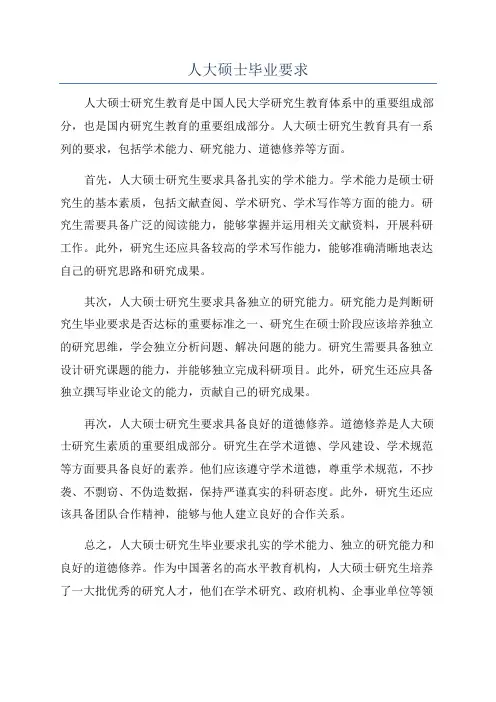 人大硕士毕业要求

人大硕士研究生教育是中国人民大学研究生教育体系中的重要组成部分，也是国内研究生教育的重要组成部分。人大硕士研究生教育具有一系列的要求，包括学术能力、研究能力、道德修养等方面。

首先，人大硕士研究生要求具备扎实的学术能力。学术能力是硕士研究生的基本素质，包括文献查阅、学术研究、学术写作等方面的能力。研究生需要具备广泛的阅读能力，能够掌握并运用相关文献资料，开展科研工作。此外，研究生还应具备较高的学术写作能力，能够准确清晰地表达自己的研究思路和研究成果。

其次，人大硕士研究生要求具备独立的研究能力。研究能力是判断研究生毕业要求是否达标的重要标准之一、研究生在硕士阶段应该培养独立的研究思维，学会独立分析问题、解决问题的能力。研究生需要具备独立设计研究课题的能力，并能够独立完成科研项目。此外，研究生还应具备独立撰写毕业论文的能力，贡献自己的研究成果。

再次，人大硕士研究生要求具备良好的道德修养。道德修养是人大硕士研究生素质的重要组成部分。研究生在学术道德、学风建设、学术规范等方面要具备良好的素养。他们应该遵守学术道德，尊重学术规范，不抄袭、不剽窃、不伪造数据，保持严谨真实的科研态度。此外，研究生还应该具备团队合作精神，能够与他人建立良好的合作关系。

总之，人大硕士研究生毕业要求扎实的学术能力、独立的研究能力和良好的道德修养。作为中国著名的高水平教育机构，人大硕士研究生培养了一大批优秀的研究人才，他们在学术研究、政府机构、企事业单位等领